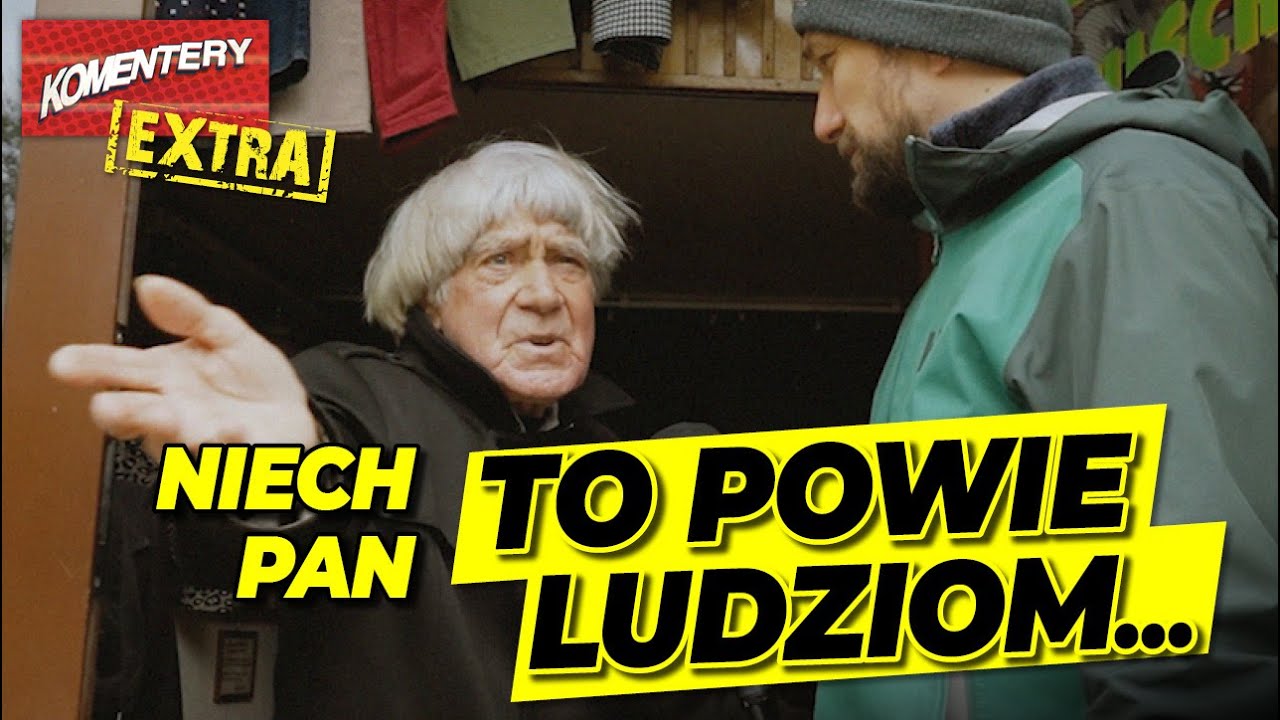 KOMENTERY
EXTRA

NIECH PAN

TO POWIE LUDZIOM...